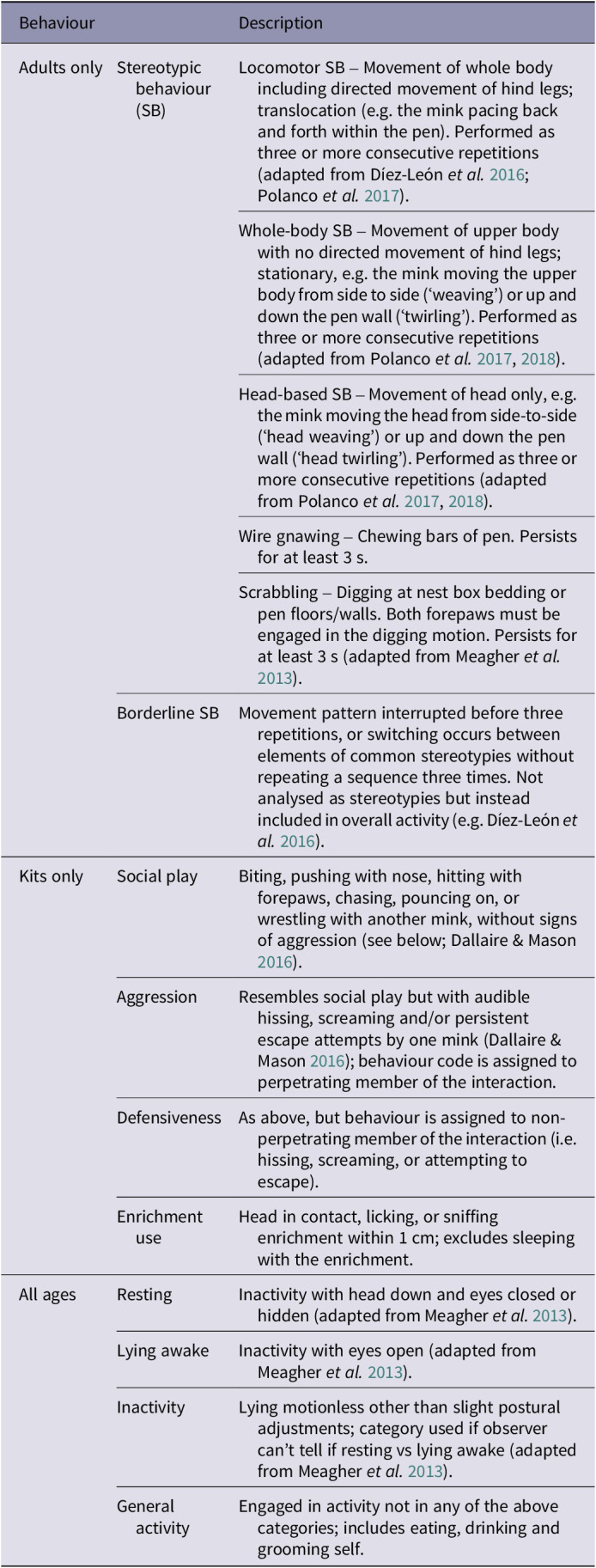 | Behaviour |  | Description |
|---|---|---|
| Adults only | Stereotypic behaviour (SB) | Locomotor SB – Movement of whole body including directed movement of hind legs; translocation (e.g. the mink pacing back and forth within the pen). Performed as three or more consecutive repetitions (adapted from Díez-León et al. 2016; Polanco et al. 2017). |
|  |  | Whole-body SB – Movement of upper body with no directed movement of hind legs; stationary, e.g. the mink moving the upper body from side to side ('weaving') or up and down the pen wall ('twirling'). Performed as three or more consecutive repetitions (adapted from Polanco et al. 2017, 2018). |
|  |  | Head-based SB – Movement of head only, e.g. the mink moving the head from side-to-side ('head weaving') or up and down the pen wall ('head twirling'). Performed as three or more consecutive repetitions (adapted from Polanco et al. 2017, 2018). |
|  |  | Wire gnawing – Chewing bars of pen. Persists for at least 3 s. |
|  |  | Scrabbling – Digging at nest box bedding or pen floors/walls. Both forepaws must be engaged in the digging motion. Persists for at least 3 s (adapted from Meagher et al. 2013). |
|  | Borderline SB | Movement pattern interrupted before three repetitions, or switching occurs between elements of common stereotypies without repeating a sequence three times. Not analysed as stereotypies but instead included in overall activity (e.g. Díez-León et al. 2016). |
| Kits only | Social play | Biting, pushing with nose, hitting with forepaws, chasing, pouncing on, or wrestling with another mink, without signs of aggression (see below; Dallaire & Mason 2016). |
|  | Aggression | Resembles social play but with audible hissing, screaming and/or persistent escape attempts by one mink (Dallaire & Mason 2016); behaviour code is assigned to perpetrating member of the interaction. |
|  | Defensiveness | As above, but behaviour is assigned to non-perpetrating member of the interaction (i.e. hissing, screaming, or attempting to escape). |
|  | Enrichment use | Head in contact, licking, or sniffing enrichment within 1 cm; excludes sleeping with the enrichment. |
| All ages | Resting | Inactivity with head down and eyes closed or hidden (adapted from Meagher et al. 2013). |
|  | Lying awake | Inactivity with eyes open (adapted from Meagher et al. 2013). |
|  | Inactivity | Lying motionless other than slight postural adjustments; category used if observer can't tell if resting vs lying awake (adapted from Meagher et al. 2013). |
|  | General activity | Engaged in activity not in any of the above categories; includes eating, drinking and grooming self. |